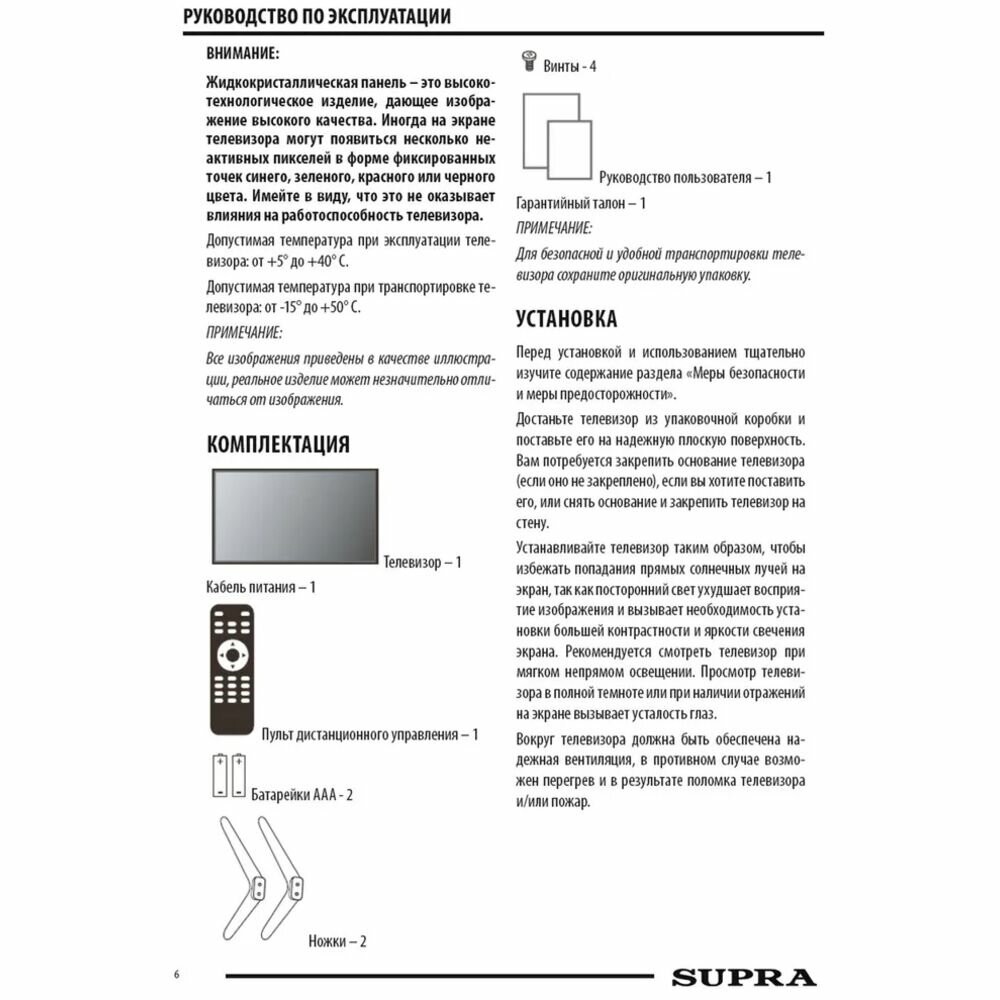 РУКОВОДСТВО ПО ЭКСПЛУАТАЦИИ

ВНИМАНИЕ:

Жидкокристаллическая панель – это высокотехнологическое изделие, дающее изображение высокого качества. Иногда на экране телевизора могут появиться несколько неактивных пикселей в форме фиксированных точек синего, зеленого, красного или черного цвета. Имейте в виду, что это не оказывает влияния на работоспособность телевизора.

Допустимая температура при эксплуатации телевизора: от +5° до +40° С.

Допустимая температура при транспортировке телевизора: от -15° до +50° С.

ПРИМЕЧАНИЕ:

Все изображения приведены в качестве иллюстрации, реальное изделие может незначительно отличаться от изображения.

КОМПЛЕКТАЦИЯ

Телевизор – 1

Кабель питания – 1

Пульт дистанционного управления – 1

Батарейки ААА - 2

Ножки – 2

Винты - 4

Руководство пользователя – 1

Гарантийный талон – 1

ПРИМЕЧАНИЕ:

Для безопасной и удобной транспортировки телевизора сохраните оригинальную упаковку.

УСТАНОВКА

Перед установкой и использованием тщательно изучите содержание раздела «Меры безопасности и меры предосторожности».

Достаньте телевизор из упаковочной коробки и поставьте его на надежную плоскую поверхность. Вам потребуется закрепить основание телевизора (если оно не закреплено), если вы хотите поставить его, или снять основание и закрепить телевизор на стену.

Устанавливайте телевизор таким образом, чтобы избежать попадания прямых солнечных лучей на экран, так как посторонний свет ухудшает восприятие изображения и вызывает необходимость установки большей контрастности и яркости свечения экрана. Рекомендуется смотреть телевизор при мягком непрямом освещении. Просмотр телевизора в полной темноте или при наличии отражений на экране вызывает усталость глаз.

Вокруг телевизора должна быть обеспечена надежная вентиляция, в противном случае возможен перегрев и в результате поломка телевизора и/или пожар.

6

SUPRA